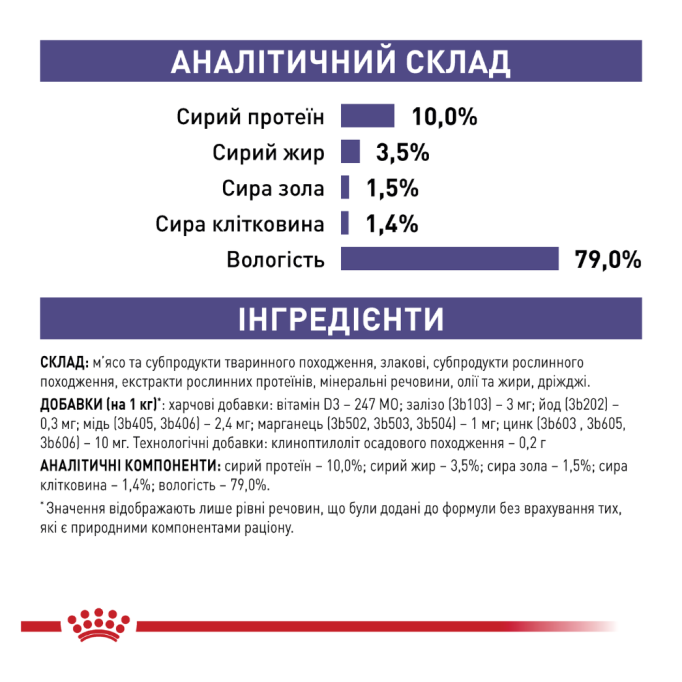 АНАЛІТИЧНИЙ СКЛАД

Сирий протеїн 10,0%
Сирий жир 3,5%
Сира зола 1,5%
Сира клітковина 1,4%
Вологість 79,0%

ІНГРЕДІЄНТИ

СКЛАД: м'ясо та субпродукти тваринного походження, злакові, субпродукти рослинного походження, екстракти рослинних протеїнів, мінеральні речовини, олії та жири, дріжджі.

ДОБАВКИ (на 1 кг)*: харчові добавки: вітамін D3 – 247 МО; залізо (3b103) – 3 мг; йод (3b202) – 0,3 мг; мідь (3b405, 3b406) – 2,4 мг; марганець (3b502, 3b503, 3b504) – 1 мг; цинк (3b603 , 3b605, 3b606) – 10 мг. Технологічні добавки: клиноптилоліт осадового походження – 0,2 г

АНАЛІТИЧНІ КОМПОНЕНТИ: сирий протеїн – 10,0%; сирий жир – 3,5%; сира зола – 1,5%; сира клітковина – 1,4%; вологість – 79,0%.

* Значення відображають лише рівні речовин, що були додані до формули без врахування тих, які є природними компонентами раціону.